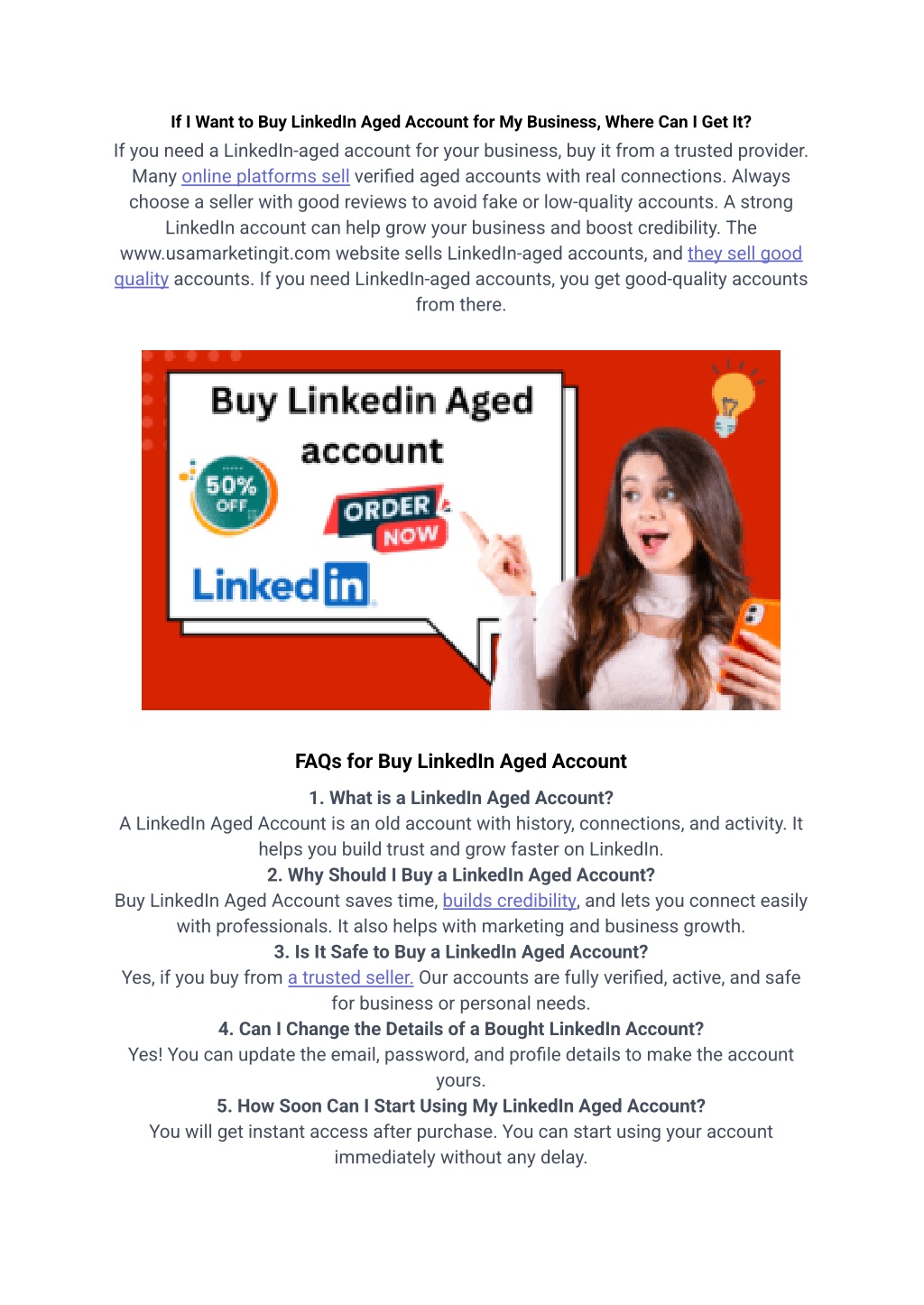 If I Want to Buy LinkedIn Aged Account for My Business, Where Can I Get It?

If you need a LinkedIn-aged account for your business, buy it from a trusted provider. Many online platforms sell verified aged accounts with real connections. Always choose a seller with good reviews to avoid fake or low-quality accounts. A strong LinkedIn account can help grow your business and boost credibility. The www.usamarketingit.com website sells LinkedIn-aged accounts, and they sell good quality accounts. If you need LinkedIn-aged accounts, you get good-quality accounts from there.

Buy Linkedin Aged account

50% OFF

ORDER NOW

Linkedin

FAQs for Buy LinkedIn Aged Account

1. What is a LinkedIn Aged Account?
A LinkedIn Aged Account is an old account with history, connections, and activity. It helps you build trust and grow faster on LinkedIn.
2. Why Should I Buy a LinkedIn Aged Account?
Buy LinkedIn Aged Account saves time, builds credibility, and lets you connect easily with professionals. It also helps with marketing and business growth.
3. Is It Safe to Buy a LinkedIn Aged Account?
Yes, if you buy from a trusted seller. Our accounts are fully verified, active, and safe for business or personal needs.
4. Can I Change the Details of a Bought LinkedIn Account?
Yes! You can update the email, password, and profile details to make the account yours.
5. How Soon Can I Start Using My LinkedIn Aged Account?
You will get instant access after purchase. You can start using your account immediately without any delay.